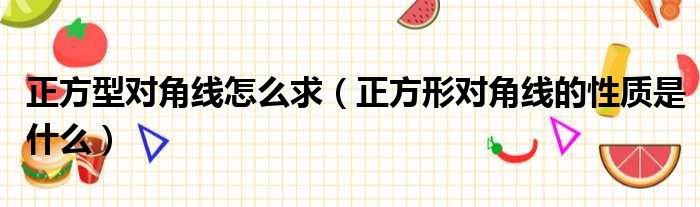 正方型对角线怎么求（正方形对角线的性质是什么）